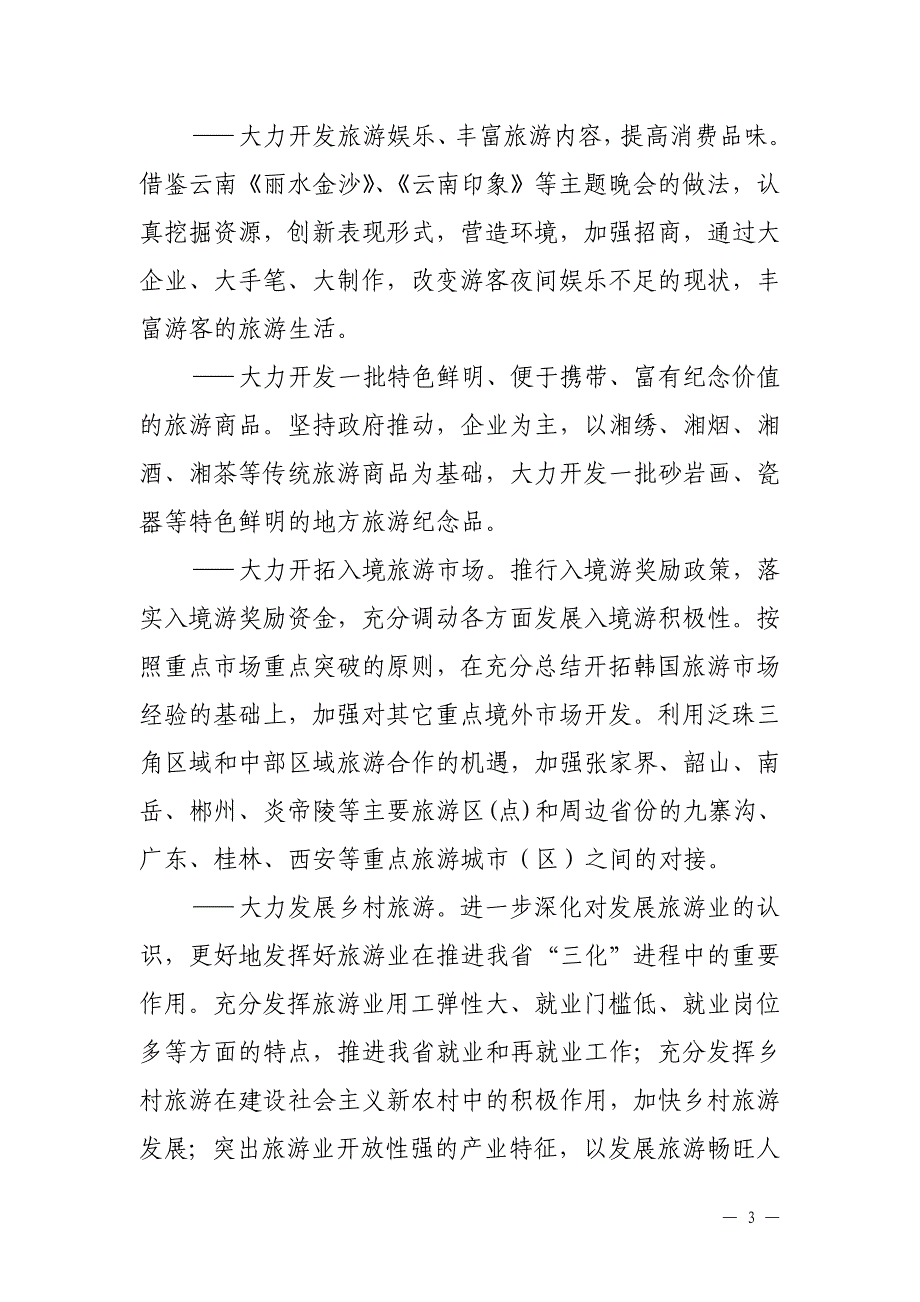 ——大力开发旅游娱乐、丰富旅游内容，提高消费品味。借鉴云南《丽水金沙》、《云南印象》等主题晚会的做法，认真挖掘资源，创新表现形式，营造环境，加强招商，通过大企业、大手笔、大制作，改变游客夜间娱乐不足的现状，丰富游客的旅游生活。

——大力开发一批特色鲜明、便于携带、富有纪念价值的旅游商品。坚持政府推动，企业为主，以湘绣、湘烟、湘酒、湘茶等传统旅游商品为基础，大力开发一批砂岩画、瓷器等特色鲜明的地方旅游纪念品。

——大力开拓入境旅游市场。推行入境游奖励政策，落实入境游奖励资金，充分调动各方面发展入境游积极性。按照重点市场重点突破的原则，在充分总结开拓韩国旅游市场经验的基础上，加强对其它重点境外市场开发。利用泛珠三角区域和中部区域旅游合作的机遇，加强张家界、韶山、南岳、郴州、炎帝陵等主要旅游区(点)和周边省份的九寨沟、广东、桂林、西安等重点旅游城市（区）之间的对接。

——大力发展乡村旅游。进一步深化对发展旅游业的认识，更好地发挥好旅游业在推进我省“三化”进程中的重要作用。充分发挥旅游业用工弹性大、就业门槛低、就业岗位多等方面的特点，推进我省就业和再就业工作；充分发挥乡村旅游在建设社会主义新农村中的积极作用，加快乡村旅游发展；突出旅游业开放性强的产业特征，以发展旅游畅旺人

— 3 —